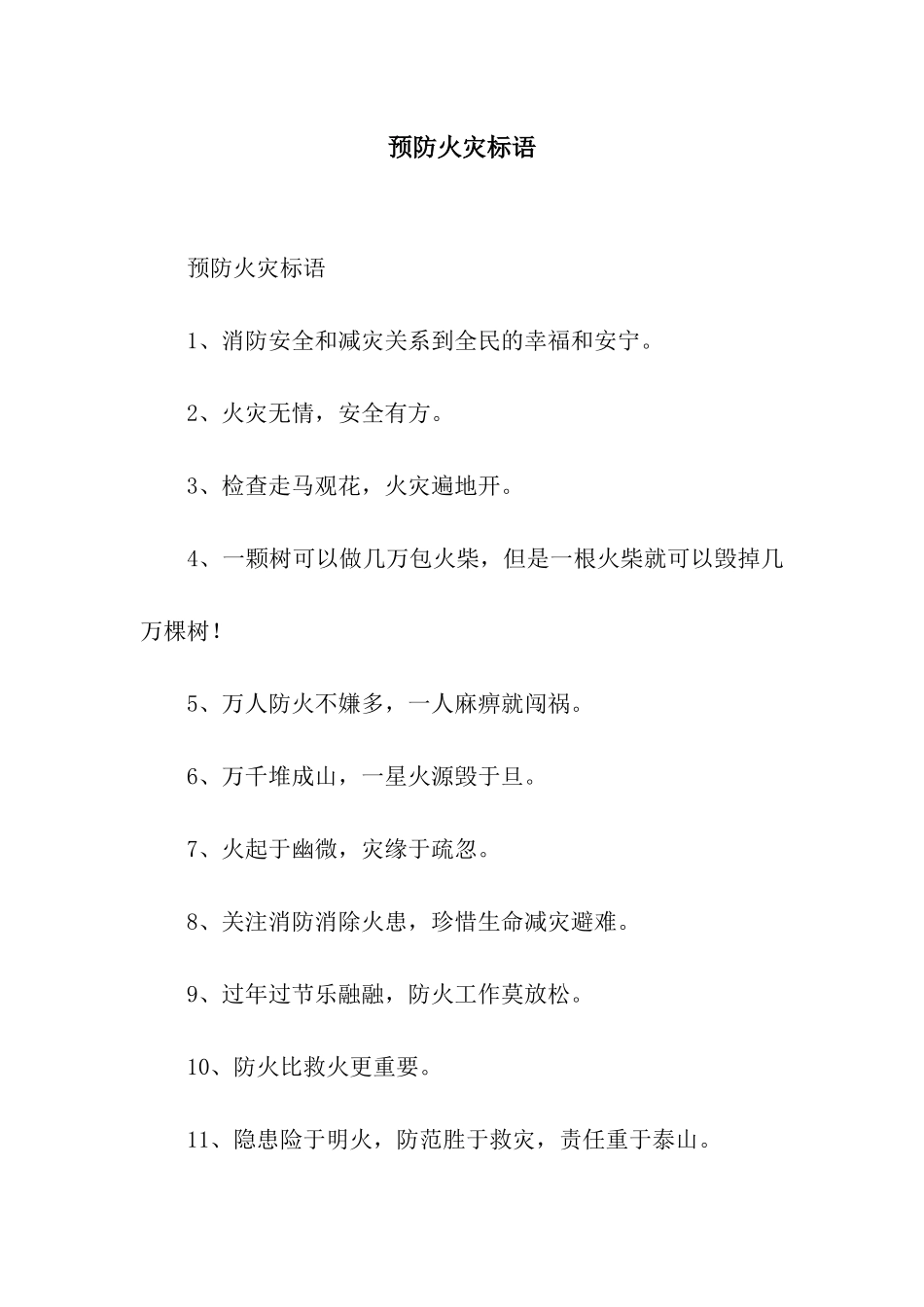 预防火灾标语

预防火灾标语

1、消防安全和减灾关系到全民的幸福和安宁。

2、火灾无情，安全有方。

3、检查走马观花，火灾遍地开。

4、一颗树可以做几万包火柴，但是一根火柴就可以毁掉几万棵树！

5、万人防火不嫌多，一人麻痹就闯祸。

6、万千堆成山，一星火源毁于旦。

7、火起于幽微，灾缘于疏忽。

8、关注消防消除火患，珍惜生命减灾避难。

9、过年过节乐融融，防火工作莫放松。

10、防火比救火更重要。

11、隐患险于明火，防范胜于救灾，责任重于泰山。